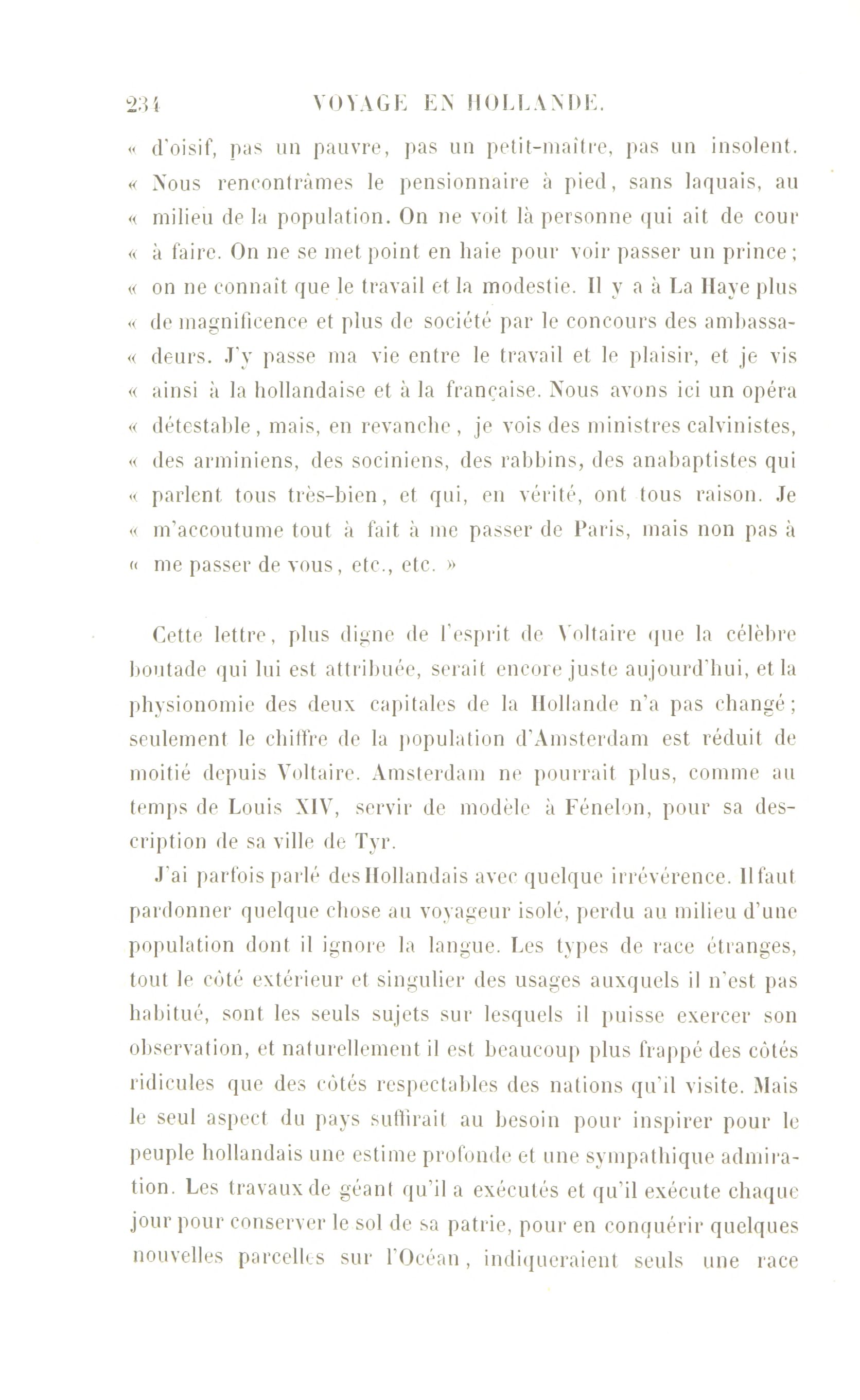 234 VOYAGE EN HOLLANDE.

« d'oisif, pas un pauvre, pas un petit-maître, pas un insolent. « Nous rencontrâmes le pensionnaire à pied, sans laquais, au « milieu de la population. On ne voit là personne qui ait de cour « à faire. On ne se met point en haie pour voir passer un prince ; « on ne connaît que le travail et la modestie. Il y a à La Haye plus « de magnificence et plus de société par le concours des ambassa- « deurs. J'y passe ma vie entre le travail et le plaisir, et je vis « ainsi à la hollandaise et à la française. Nous avons ici un opéra « détestable, mais, en revanche, je vois des ministres calvinistes, « des arminiens, des sociniens, des rabbins, des anabaptistes qui « parlent tous très-bien, et qui, en vérité, ont tous raison. Je « m'accoutume tout à fait à me passer de Paris, mais non pas à « me passer de vous, etc., etc. »

Cette lettre, plus digne de l'esprit de Voltaire que la célèbre boutade qui lui est attribuée, serait encore juste aujourd'hui, et la physionomie des deux capitales de la Hollande n'a pas changé ; seulement le chiffre de la population d'Amsterdam est réduit de moitié depuis Voltaire. Amsterdam ne pourrait plus, comme au temps de Louis XIV, servir de modèle à Fénelon, pour sa description de sa ville de Tyr.

J'ai parfois parlé des Hollandais avec quelque irrévérence. Il faut pardonner quelque chose au voyageur isolé, perdu au milieu d'une population dont il ignore la langue. Les types de race étranges, tout le côté extérieur et singulier des usages auxquels il n'est pas habitué, sont les seuls sujets sur lesquels il puisse exercer son observation, et naturellement il est beaucoup plus frappé des côtés ridicules que des côtés respectables des nations qu'il visite. Mais le seul aspect du pays suffirait au besoin pour inspirer pour le peuple hollandais une estime profonde et une sympathique admiration. Les travaux de géant qu'il a exécutés et qu'il exécute chaque jour pour conserver le sol de sa patrie, pour en conquérir quelques nouvelles parcelles sur l'Océan, indiqueraient seuls une race